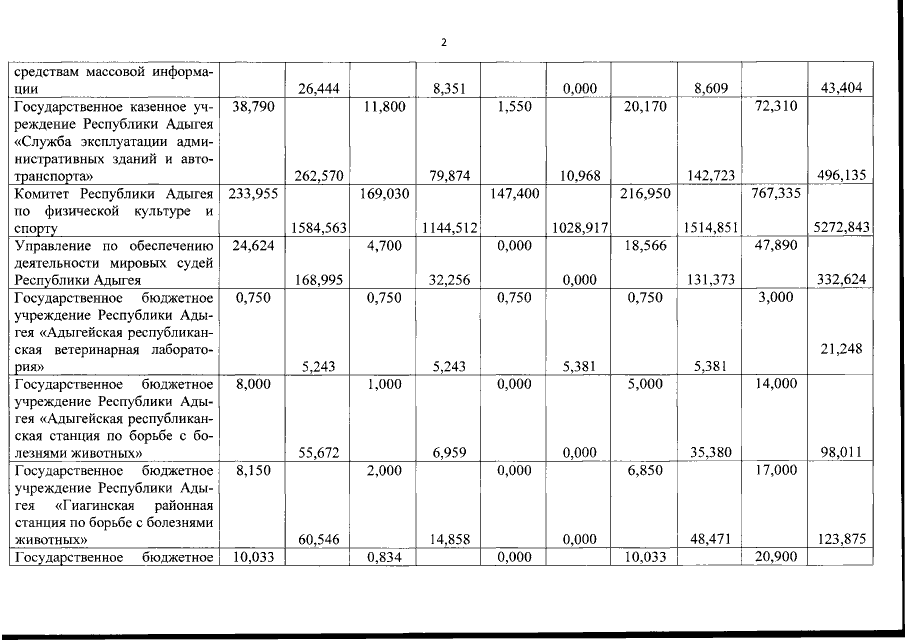 2

| | | | | | | | | | | |
|---|---|---|---|---|---|---|---|---|---|---|
| средствам массовой информации | | 26,444 | | 8,351 | | 0,000 | | 8,609 | | 43,404 |
| Государственное казенное учреждение Республики Адыгея «Служба эксплуатации административных зданий и автотранспорта» | 38,790 | 262,570 | 11,800 | 79,874 | 1,550 | 10,968 | 20,170 | 142,723 | 72,310 | 496,135 |
| Комитет Республики Адыгея по физической культуре и спорту | 233,955 | 1584,563 | 169,030 | 1144,512 | 147,400 | 1028,917 | 216,950 | 1514,851 | 767,335 | 5272,843 |
| Управление по обеспечению деятельности мировых судей Республики Адыгея | 24,624 | 168,995 | 4,700 | 32,256 | 0,000 | 0,000 | 18,566 | 131,373 | 47,890 | 332,624 |
| Государственное бюджетное учреждение Республики Адыгея «Адыгейская республиканская ветеринарная лаборатория» | 0,750 | 5,243 | 0,750 | 5,243 | 0,750 | 5,381 | 0,750 | 5,381 | 3,000 | 21,248 |
| Государственное бюджетное учреждение Республики Адыгея «Адыгейская республиканская станция по борьбе с болезнями животных» | 8,000 | 55,672 | 1,000 | 6,959 | 0,000 | 0,000 | 5,000 | 35,380 | 14,000 | 98,011 |
| Государственное бюджетное учреждение Республики Адыгея «Гиагинская районная станция по борьбе с болезнями животных» | 8,150 | 60,546 | 2,000 | 14,858 | 0,000 | 0,000 | 6,850 | 48,471 | 17,000 | 123,875 |
| Государственное бюджетное | 10,033 | | 0,834 | | 0,000 | | 10,033 | | 20,900 | |